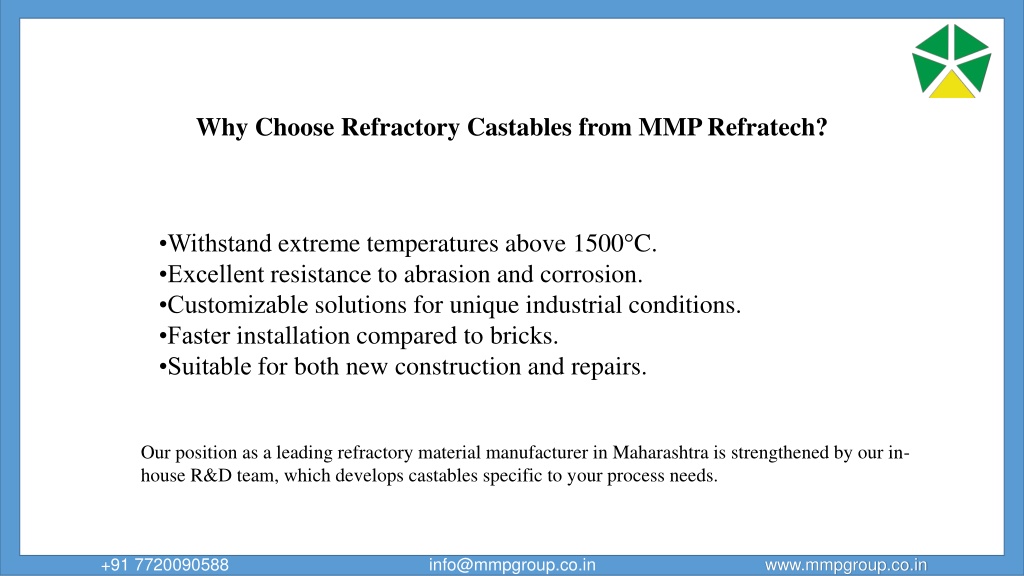 Why Choose Refractory Castables from MMP Refratech?

•Withstand extreme temperatures above 1500°C.
•Excellent resistance to abrasion and corrosion.
•Customizable solutions for unique industrial conditions.
•Faster installation compared to bricks.
•Suitable for both new construction and repairs.

Our position as a leading refractory material manufacturer in Maharashtra is strengthened by our in-house R&D team, which develops castables specific to your process needs.

+91 7720090588 info@mmpgroup.co.in www.mmpgroup.co.in